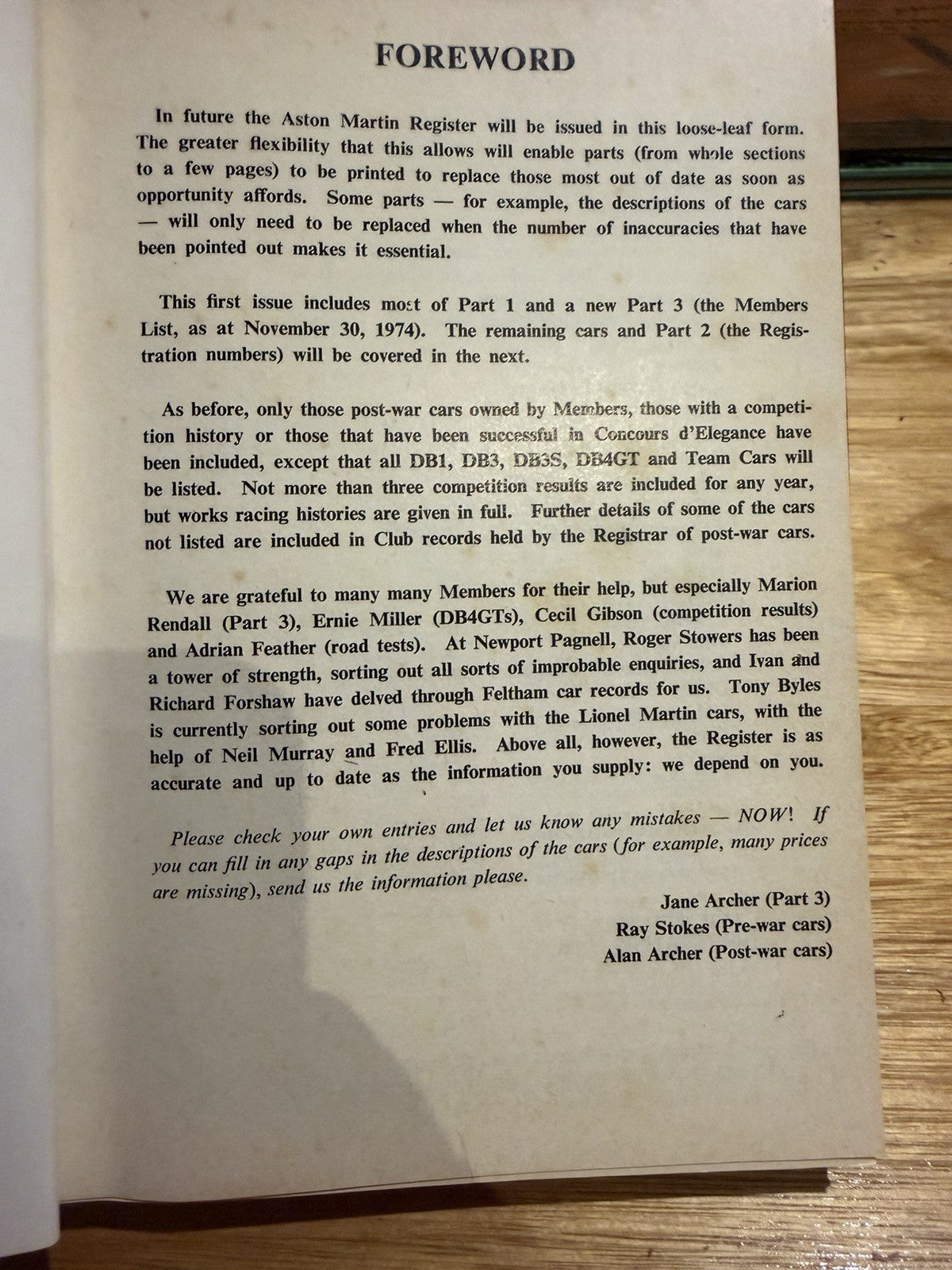 FOREWORD

In future the Aston Martin Register will be issued in this loose-leaf form. The greater flexibility that this allows will enable parts (from whole sections to a few pages) to be printed to replace those most out of date as soon as opportunity affords. Some parts — for example, the descriptions of the cars — will only need to be replaced when the number of inaccuracies that have been pointed out makes it essential.

This first issue includes most of Part 1 and a new Part 3 (the Members List, as at November 30, 1974). The remaining cars and Part 2 (the Registration numbers) will be covered in the next.

As before, only those post-war cars owned by Members, those with a competition history or those that have been successful in Concours d'Elegance have been included, except that all DB1, DB3, DB3S, DB4GT and Team Cars will be listed. Not more than three competition results are included for any year, but works racing histories are given in full. Further details of some of the cars not listed are included in Club records held by the Registrar of post-war cars.

We are grateful to many many Members for their help, but especially Marion Rendall (Part 3), Ernie Miller (DB4GTs), Cecil Gibson (competition results) and Adrian Feather (road tests). At Newport Pagnell, Roger Stowers has been a tower of strength, sorting out all sorts of improbable enquiries, and Ivan and Richard Forshaw have delved through Feltham car records for us. Tony Byles is currently sorting out some problems with the Lionel Martin cars, with the help of Neil Murray and Fred Ellis. Above all, however, the Register is as accurate and up to date as the information you supply: we depend on you.

Please check your own entries and let us know any mistakes — NOW! If you can fill in any gaps in the descriptions of the cars (for example, many prices are missing), send us the information please.

Jane Archer (Part 3)
Ray Stokes (Pre-war cars)
Alan Archer (Post-war cars)